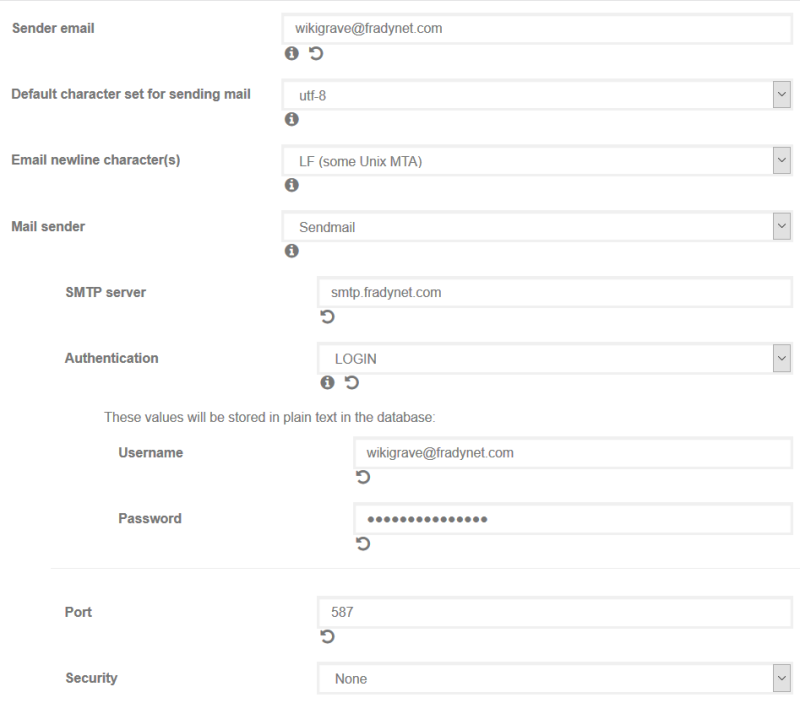 Sender email
wikigrave@fradynet.com

Default character set for sending mail
utf-8

Email newline character(s)
LF (some Unix MTA)

Mail sender
Sendmail

SMTP server
smtp.fradynet.com

Authentication
LOGIN

These values will be stored in plain text in the database:

Username
wikigrave@fradynet.com

Password
•••••••••••••••

Port
587

Security
None